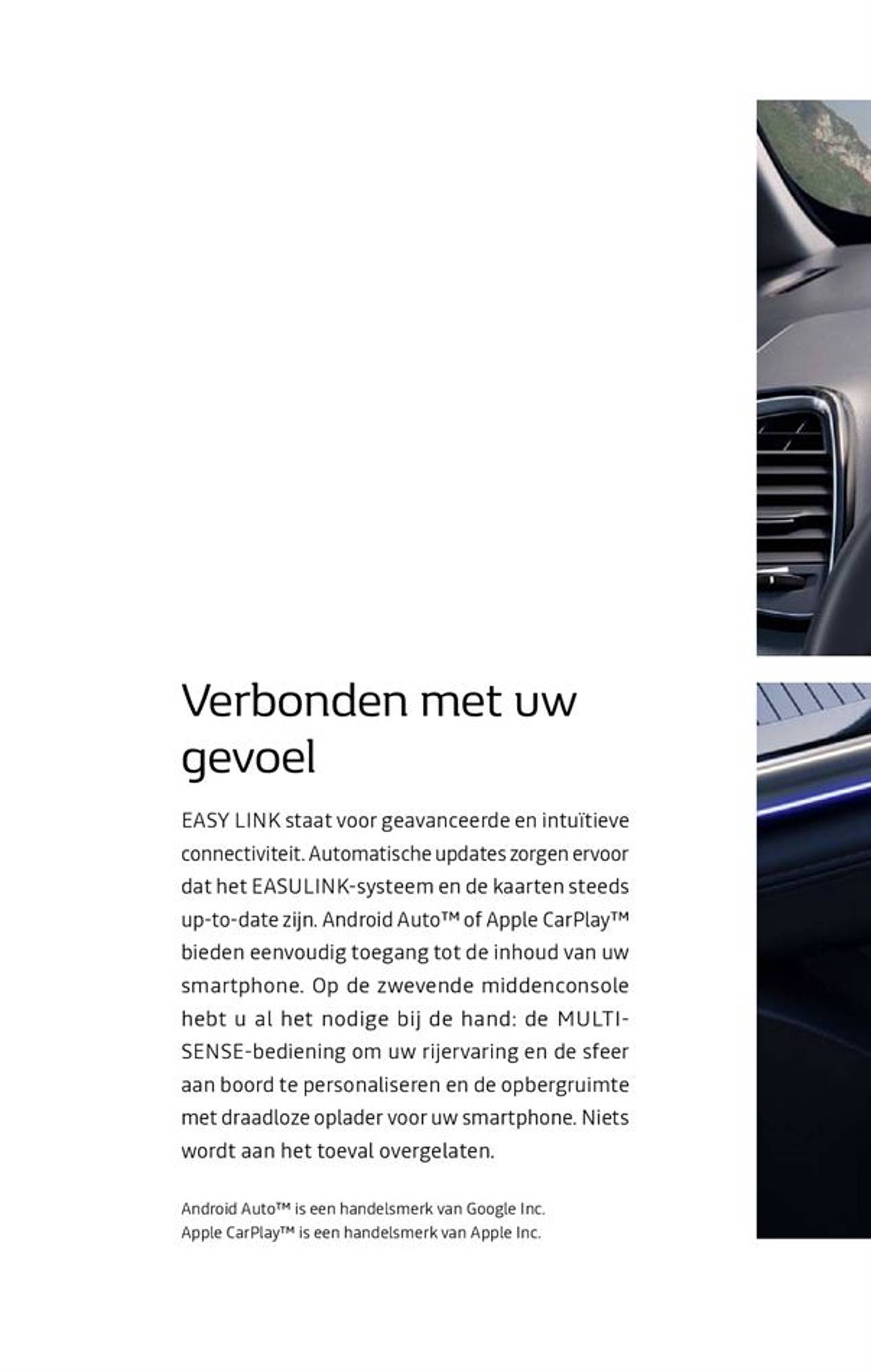 Verbonden met uw gevoel

EASY LINK staat voor geavanceerde en intuïtieve connectiviteit. Automatische updates zorgen ervoor dat het EASULINK-systeem en de kaarten steeds up-to-date zijn. Android Auto™ of Apple CarPlay™ bieden eenvoudig toegang tot de inhoud van uw smartphone. Op de zwevende middenconsole hebt u al het nodige bij de hand: de MULTI-SENSE-bediening om uw rijervaring en de sfeer aan boord te personaliseren en de opbergruimte met draadloze oplader voor uw smartphone. Niets wordt aan het toeval overgelaten.

Android Auto™ is een handelsmerk van Google Inc.
Apple CarPlay™ is een handelsmerk van Apple Inc.